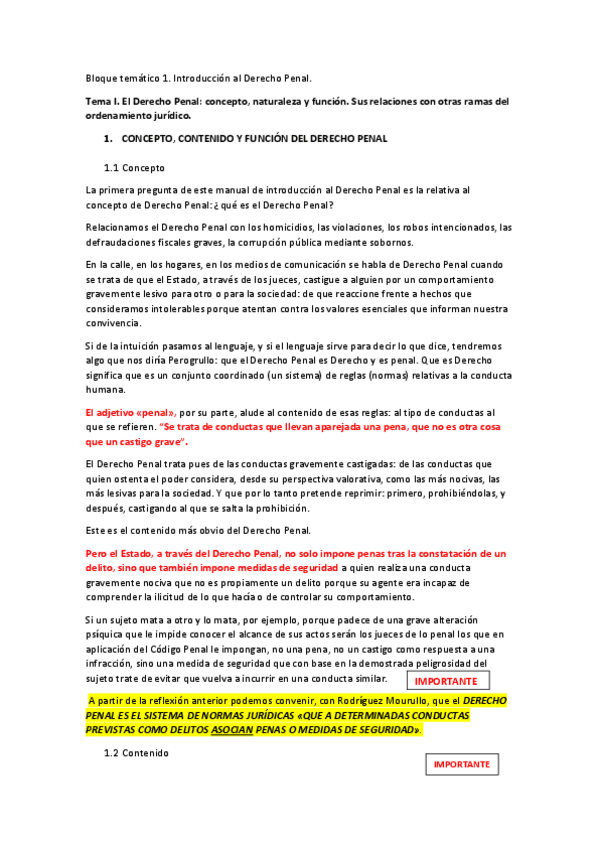 Bloque temático 1. Introducción al Derecho Penal.

Tema I. El Derecho Penal: concepto, naturaleza y función. Sus relaciones con otras ramas del ordenamiento jurídico.

1. CONCEPTO, CONTENIDO Y FUNCIÓN DEL DERECHO PENAL

1.1 Concepto

La primera pregunta de este manual de introducción al Derecho Penal es la relativa al concepto de Derecho Penal: ¿qué es el Derecho Penal?

Relacionamos el Derecho Penal con los homicidios, las violaciones, los robos intencionados, las defraudaciones fiscales graves, la corrupción pública mediante sobornos.

En la calle, en los hogares, en los medios de comunicación se habla de Derecho Penal cuando se trata de que el Estado, a través de los jueces, castigue a alguien por un comportamiento gravemente lesivo para otro o para la sociedad: de que reaccione frente a hechos que consideramos intolerables porque atentan contra los valores esenciales que informan nuestra convivencia.

Si de la intuición pasamos al lenguaje, y si el lenguaje sirve para decir lo que dice, tendremos algo que nos diría Perogrullo: que el Derecho Penal es Derecho y es penal. Que es Derecho significa que es un conjunto coordinado (un sistema) de reglas (normas) relativas a la conducta humana.

El adjetivo «penal», por su parte, alude al contenido de esas reglas: al tipo de conductas al que se refieren. "Se trata de conductas que llevan aparejada una pena, que no es otra cosa que un castigo grave".

El Derecho Penal trata pues de las conductas gravemente castigadas: de las conductas que quien ostenta el poder considera, desde su perspectiva valorativa, como las más nocivas, las más lesivas para la sociedad. Y que por lo tanto pretende reprimir: primero, prohibiéndolas, y después, castigando al que se salta la prohibición.

Este es el contenido más obvio del Derecho Penal.

Pero el Estado, a través del Derecho Penal, no solo impone penas tras la constatación de un delito, sino que también impone medidas de seguridad a quien realiza una conducta gravemente nociva que no es propiamente un delito porque su agente era incapaz de comprender la ilicitud de lo que hacía o de controlar su comportamiento.

Si un sujeto mata a otro y lo mata, por ejemplo, porque padece de una grave alteración psíquica que le impide conocer el alcance de sus actos serán los jueces de lo penal los que en aplicación del Código Penal le impongan, no una pena, no un castigo como respuesta a una infracción, sino una medida de seguridad que con base en la demostrada peligrosidad del sujeto trate de evitar que vuelva a incurrir en una conducta similar.

IMPORTANTE

A partir de la reflexión anterior podemos convenir, con Rodríguez Mourullo, que el DERECHO PENAL ES EL SISTEMA DE NORMAS JURÍDICAS «QUE A DETERMINADAS CONDUCTAS PREVISTAS COMO DELITOS ASOCIAN PENAS O MEDIDAS DE SEGURIDAD».

1.2 Contenido

IMPORTANTE